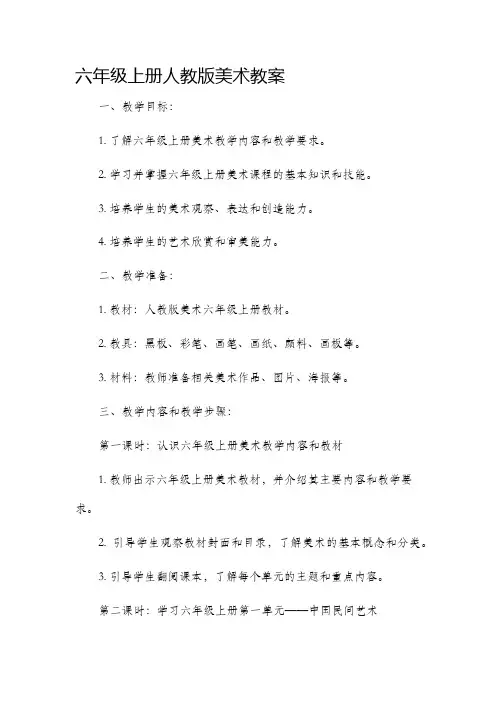 六年级上册人教版美术教案

一、教学目标：

1. 了解六年级上册美术教学内容和教学要求。

2. 学习并掌握六年级上册美术课程的基本知识和技能。

3. 培养学生的美术观察、表达和创造能力。

4. 培养学生的艺术欣赏和审美能力。

二、教学准备：

1. 教材：人教版美术六年级上册教材。

2. 教具：黑板、彩笔、画笔、画纸、颜料、画板等。

3. 材料：教师准备相关美术作品、图片、海报等。

三、教学内容和教学步骤：

第一课时：认识六年级上册美术教学内容和教材

1. 教师出示六年级上册美术教材，并介绍其主要内容和教学要求。

2. 引导学生观察教材封面和目录，了解美术的基本概念和分类。

3. 引导学生翻阅课本，了解每个单元的主题和重点内容。

第二课时：学习六年级上册第一单元——中国民间艺术